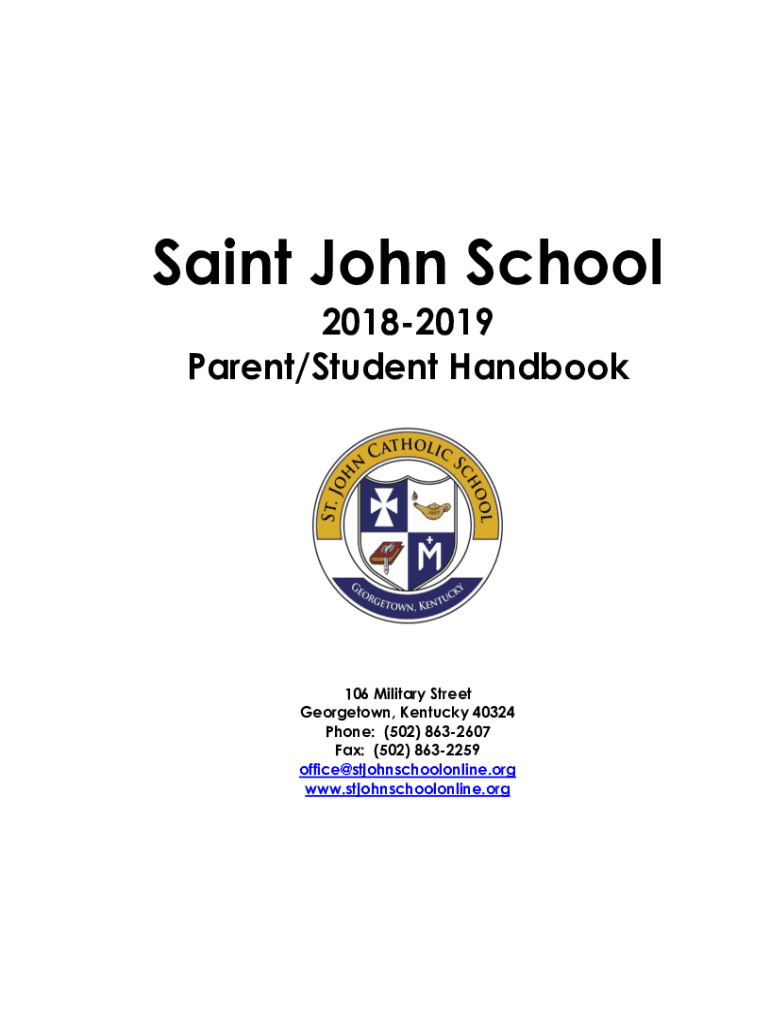 Saint John School

2018-2019
Parent/Student Handbook

ST. JOHN CATHOLIC SCHOOL
GEORGETOWN, KENTUCKY

106 Military Street
Georgetown, Kentucky 40324
Phone: (502) 863-2607
Fax: (502) 863-2259
office@stjohnschoolonline.org
www.stjohnschoolonline.org